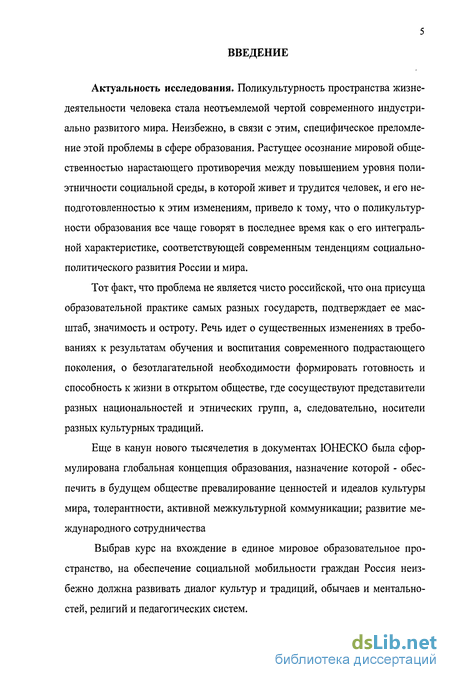 5

ВВЕДЕНИЕ

Актуальность исследования. Поликультурность пространства жизнедеятельности человека стала неотъемлемой чертой современного индустриально развитого мира. Неизбежно, в связи с этим, специфическое преломление этой проблемы в сфере образования. Растущее осознание мировой общественностью нарастающего противоречия между повышением уровня полиэтничности социальной среды, в которой живет и трудится человек, и его неподготовленностью к этим изменениям, привело к тому, что о поликультурности образования все чаще говорят в последнее время как о его интегральной характеристике, соответствующей современным тенденциям социально-политического развития России и мира.

Тот факт, что проблема не является чисто российской, что она присуща образовательной практике самых разных государств, подтверждает ее масштаб, значимость и остроту. Речь идет о существенных изменениях в требованиях к результатам обучения и воспитания современного подрастающего поколения, о безотлагательной необходимости формировать готовность и способность к жизни в открытом обществе, где сосуществуют представители разных национальностей и этнических групп, а, следовательно, носители разных культурных традиций.

Еще в канун нового тысячелетия в документах ЮНЕСКО была сформулирована глобальная концепция образования, назначение которой - обеспечить в будущем обществе превалирование ценностей и идеалов культуры мира, толерантности, активной межкультурной коммуникации; развитие международного сотрудничества

Выбрав курс на вхождение в единое мировое образовательное пространство, на обеспечение социальной мобильности граждан Россия неизбежно должна развивать диалог культур и традиций, обычаев и ментальностей, религий и педагогических систем.

dsLib.net
библиотека диссертаций